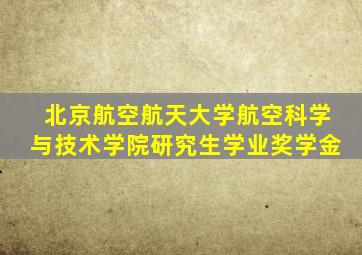 北京航空航天大学航空科学与技术学院研究生学业奖学金